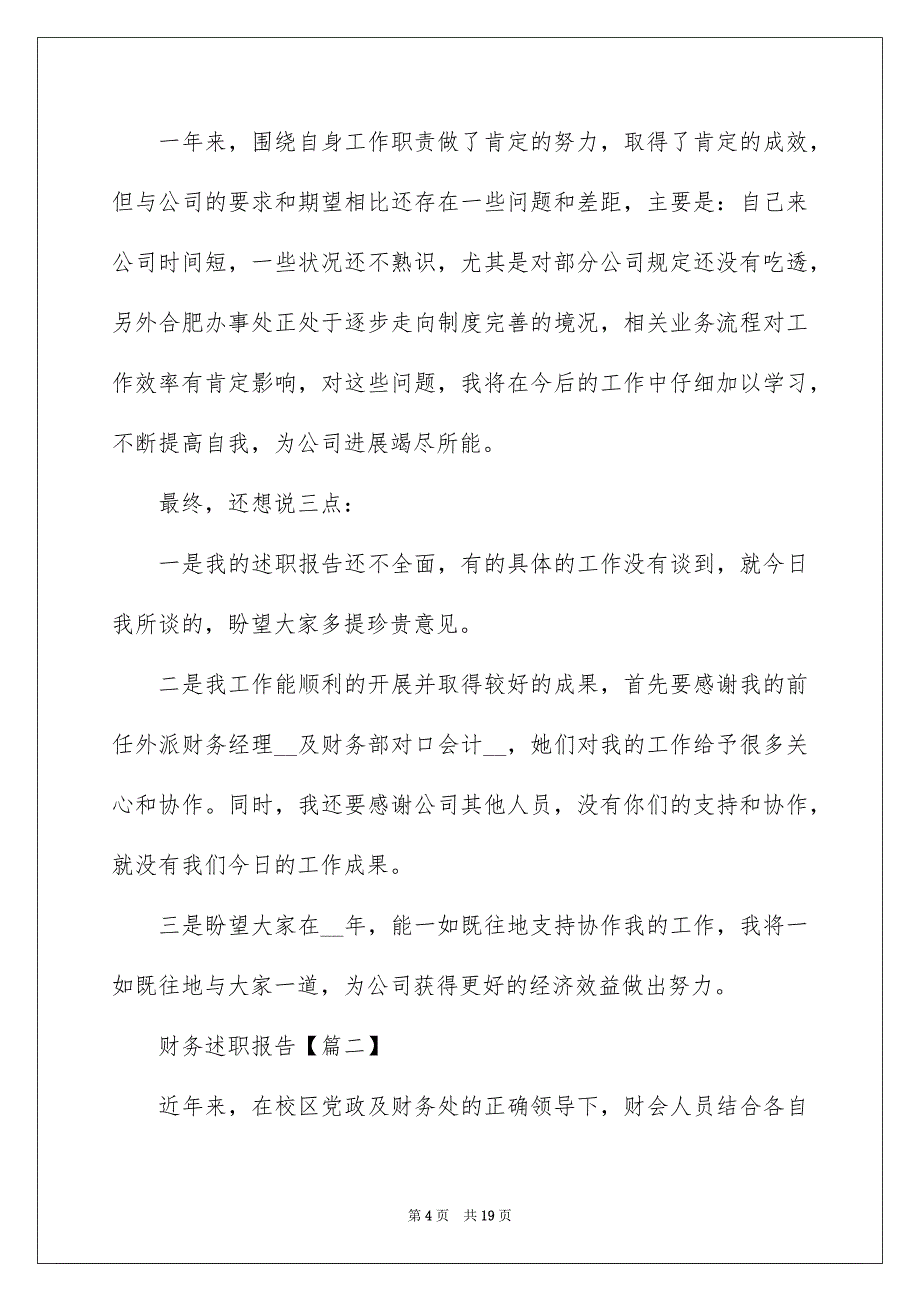 一年来，围绕自身工作职责做了肯定的努力，取得了肯定的成效，但与公司的要求和期望相比还存在一些问题和差距，主要是：自己来公司时间短，一些状况还不熟识，尤其是对部分公司规定还没有吃透，另外合肥办事处正处于逐步走向制度完善的境况，相关业务流程对工作效率有肯定影响，对这些问题，我将在今后的工作中仔细加以学习，不断提高自我，为公司进展竭尽所能。

最终，还想说三点：

一是我的述职报告还不全面，有的具体的工作没有谈到，就今日我所谈的，盼望大家多提珍贵意见。

二是我工作能顺利的开展并取得较好的成果，首先要感谢我的前任外派财务经理__及财务部对口会计__，她们对我的工作给予很多关心和协作。同时，我还要感谢公司其他人员，没有你们的支持和协作，就没有我们今日的工作成果。

三是盼望大家在__年，能一如既往地支持协作我的工作，我将一如既往地与大家一道，为公司获得更好的经济效益做出努力。

财务述职报告【篇二】

近年来，在校区党政及财务处的正确领导下，财会人员结合各自

第 4 页　共 19 页